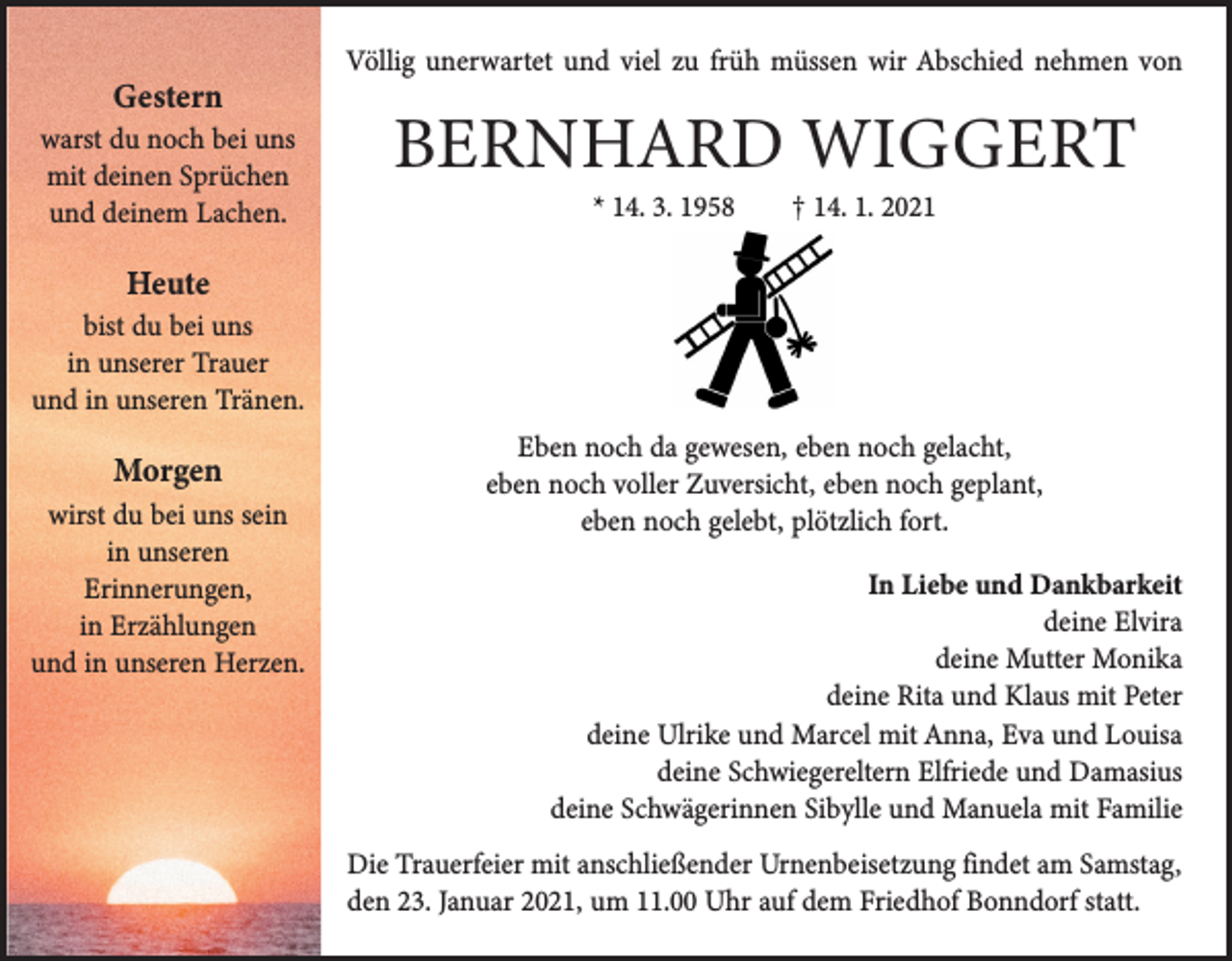 Gestern
warst du noch bei uns
mit deinen Sprüchen
und deinem Lachen.

Heute
bist du bei uns
in unserer Trauer
und in unseren Tränen.

Morgen
wirst du bei uns sein
in unseren
Erinnerungen,
in Erzählungen
und in unseren Herzen.

Völlig unerwartet und viel zu früh müssen wir Abschied nehmen von

BERNHARD WIGGERT

* 14. 3. 1958 † 14. 1. 2021

Eben noch da gewesen, eben noch gelacht,
eben noch voller Zuversicht, eben noch geplant,
eben noch gelebt, plötzlich fort.

In Liebe und Dankbarkeit
deine Elvira
deine Mutter Monika
deine Rita und Klaus mit Peter
deine Ulrike und Marcel mit Anna, Eva und Louisa
deine Schwiegereltern Elfriede und Damasius
deine Schwägerinnen Sibylle und Manuela mit Familie

Die Trauerfeier mit anschließender Urnenbeisetzung findet am Samstag, den 23. Januar 2021, um 11.00 Uhr auf dem Friedhof Bonndorf statt.